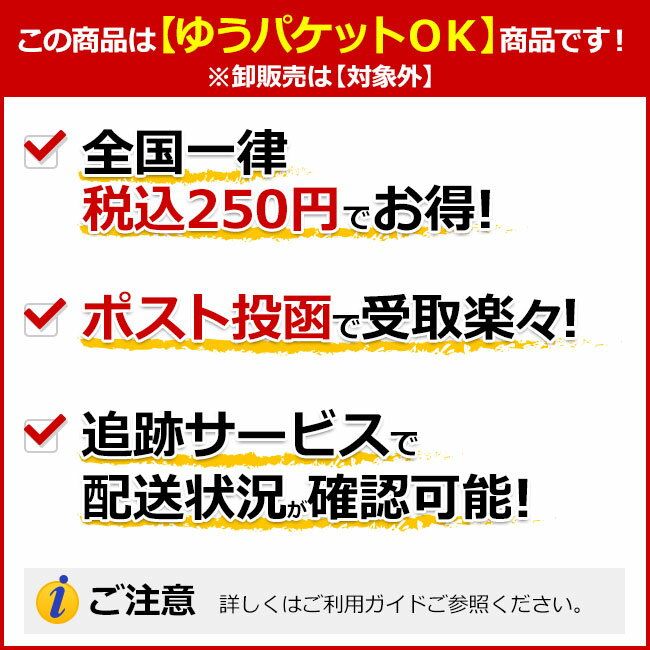 この商品は【ゆうパケットOK】商品です！
※卸販売は【対象外】

全国一律
税込250円でお得!

ポスト投函で受取楽々!

追跡サービスで
配送状況が確認可能!

i ご注意 詳しくはご利用ガイドご参照ください。